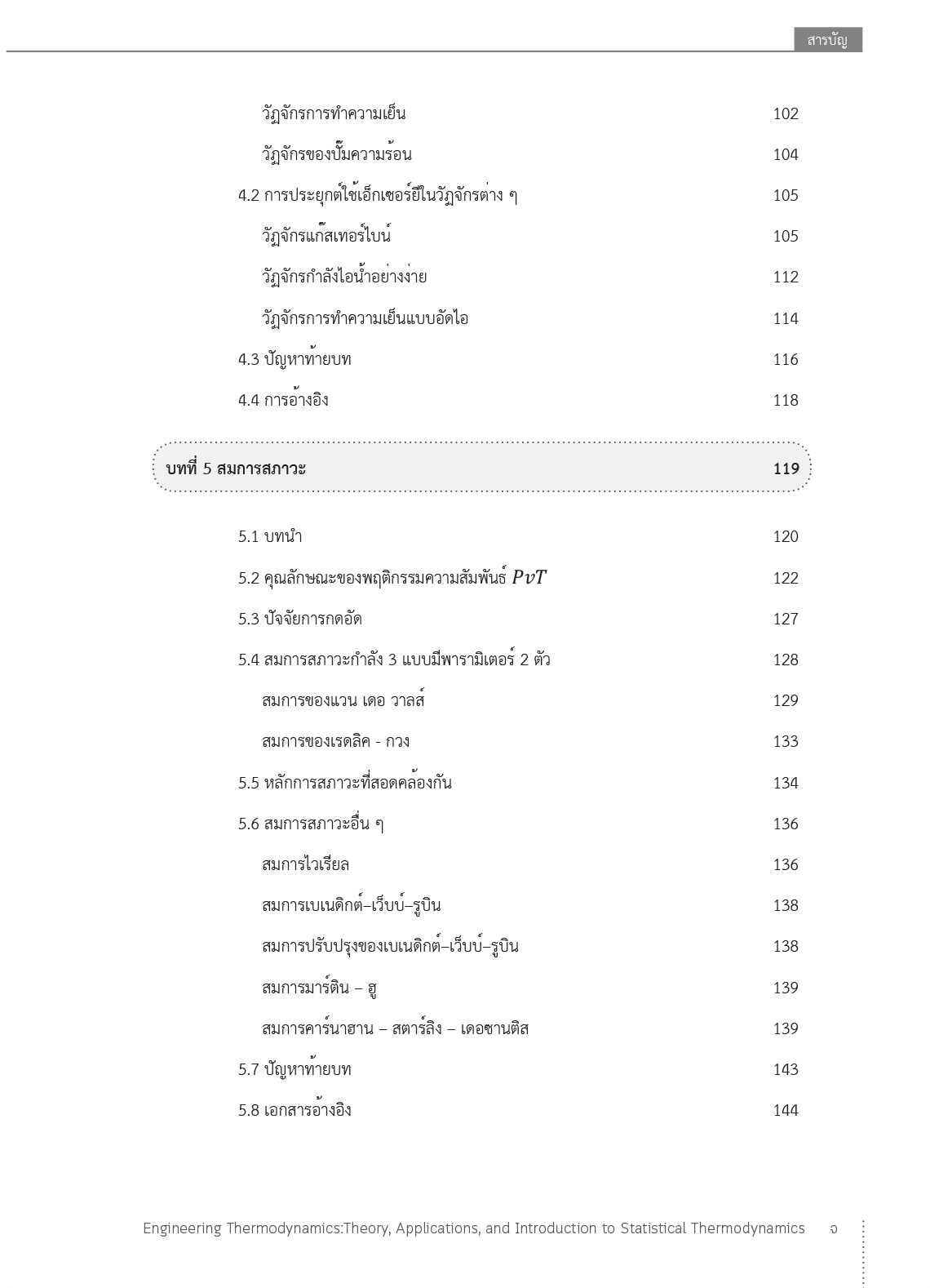 สารบัญ

วัฏจักรการทำความเย็น 102

วัฏจักรของปั๊มความร้อน 104

4.2 การประยุกต์ใช้เอ็กเซอร์ยีในวัฏจักรต่าง ๆ 105

วัฏจักรแก๊สเทอร์ไบน์ 105

วัฏจักรกำลังไอน้ำอย่างง่าย 112

วัฏจักรการทำความเย็นแบบอัดไอ 114

4.3 ปัญหาท้ายบท 116

4.4 การอ้างอิง 118

บทที่ 5 สมการสภาวะ 119

5.1 บทนำ 120

5.2 คุณลักษณะของพฤติกรรมความสัมพันธ์ $PvT$ 122

5.3 ปัจจัยการกดอัด 127

5.4 สมการสภาวะกำลัง 3 แบบมีพารามิเตอร์ 2 ตัว 128

สมการของแวน เดอ วาลส์ 129

สมการของเรดลิค - กวง 133

5.5 หลักการสภาวะที่สอดคล้องกัน 134

5.6 สมการสภาวะอื่น ๆ 136

สมการไวเรียล 136

สมการเบเนดิกต์–เว็บบ์–รูบิน 138

สมการปรับปรุงของเบเนดิกต์–เว็บบ์–รูบิน 138

สมการมาร์ติน – ฮู 139

สมการคาร์นาฮาน – สตาร์ลิง – เดอซานติส 139

5.7 ปัญหาท้ายบท 143

5.8 เอกสารอ้างอิง 144

Engineering Thermodynamics:Theory, Applications, and Introduction to Statistical Thermodynamics จ